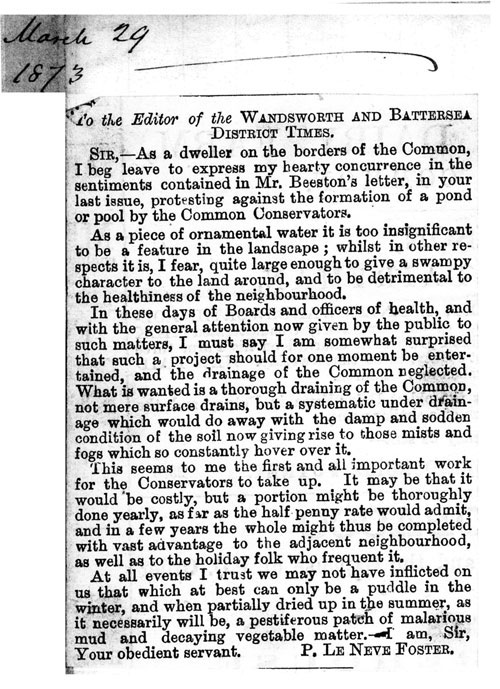 March 29
1873

To the Editor of the WANDSWORTH AND BATTERSEA DISTRICT TIMES.

SIR,—As a dweller on the borders of the Common, I beg leave to express my hearty concurrence in the sentiments contained in Mr. Beeston's letter, in your last issue, protesting against the formation of a pond or pool by the Common Conservators.

As a piece of ornamental water it is too insignificant to be a feature in the landscape; whilst in other respects it is, I fear, quite large enough to give a swampy character to the land around, and to be detrimental to the healthiness of the neighbourhood.

In these days of Boards and officers of health, and with the general attention now given by the public to such matters, I must say I am somewhat surprised that such a project should for one moment be entertained, and the drainage of the Common neglected. What is wanted is a thorough draining of the Common, not mere surface drains, but a systematic under drainage which would do away with the damp and sodden condition of the soil now giving rise to those mists and fogs which so constantly hover over it.

This seems to me the first and all important work for the Conservators to take up. It may be that it would be costly, but a portion might be thoroughly done yearly, as far as the half penny rate would admit, and in a few years the whole might thus be completed with vast advantage to the adjacent neighbourhood, as well as to the holiday folk who frequent it.

At all events I trust we may not have inflicted on us that which at best can only be a puddle in the winter, and when partially dried up in the summer, as it necessarily will be, a pestiferous patch of malarious mud and decaying vegetable matter.—I am, Sir, Your obedient servant. P. LE NEVE FOSTER.